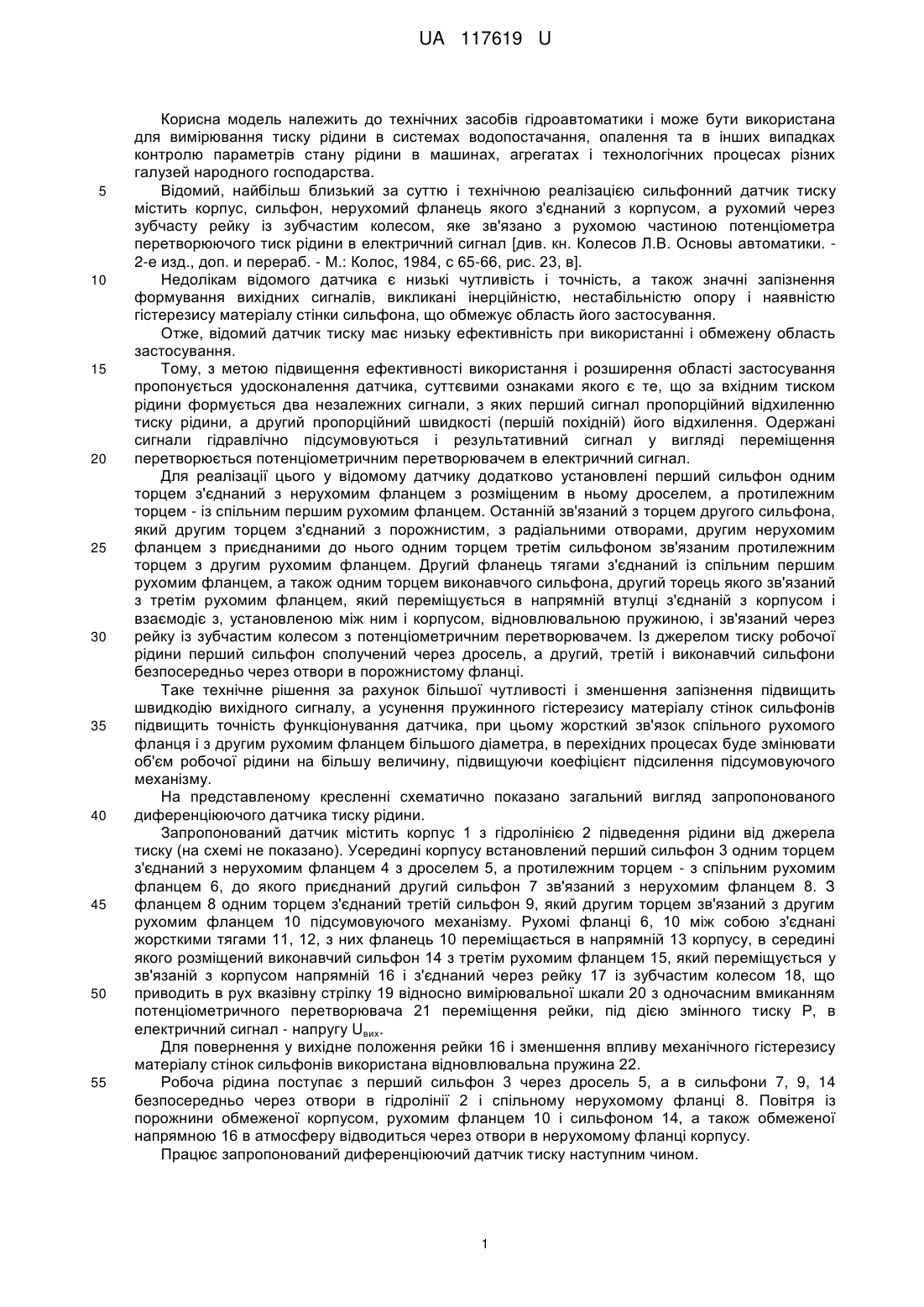 UA 117619 U

Корисна модель належить до технічних засобів гідроавтоматики і може бути використана для вимірювання тиску рідини в системах водопостачання, опалення та в інших випадках контролю параметрів стану рідини в машинах, агрегатах і технологічних процесах різних галузей народного господарства.

5 Відомий, найбільш близький за суттю і технічною реалізацією сильфонний датчик тиску містить корпус, сильфон, нерухомий фланець якого з'єднаний з корпусом, а рухомий через зубчасту рейку із зубчастим колесом, яке зв'язано з рухомою частиною потенціометра перетворюючого тиск рідини в електричний сигнал [див. кн. Колесов Л.В. Основы автоматики. - 2-е изд., доп. и перераб. - М.: Колос, 1984, с 65-66, рис. 23, в].

10 Недолікам відомого датчика є низькі чутливість і точність, а також значні запізнення формування вихідних сигналів, викликані інерційністю, нестабільністю опору і наявністю гістерезису матеріалу стінки сильфона, що обмежує область його застосування.

Отже, відомий датчик тиску має низьку ефективність при використанні і обмежену область застосування.

15 Тому, з метою підвищення ефективності використання і розширення області застосування пропонується удосконалення датчика, суттєвими ознаками якого є те, що за вхідним тиском рідини формується два незалежних сигнали, з яких перший сигнал пропорційний відхиленню тиску рідини, а другий пропорційний швидкості (першій похідній) його відхилення. Одержані сигнали гідравлічно підсумовуються і результативний сигнал у вигляді переміщення

20 перетворюється потенціометричним перетворювачем в електричний сигнал.

Для реалізації цього у відомому датчику додатково установлені перший сильфон одним торцем з'єднаний з нерухомим фланцем з розміщеним в ньому дроселем, а протилежним торцем - із спільним першим рухомим фланцем. Останній зв'язаний з торцем другого сильфона, який другим торцем з'єднаний з порожнистим, з радіальними отворами, другим нерухомим

25 фланцем з приєднаними до нього одним торцем третім сильфоном зв'язаним протилежним торцем з другим рухомим фланцем. Другий фланець тягами з'єднаний із спільним першим рухомим фланцем, а також одним торцем виконавчого сильфона, другий торець якого зв'язаний з третім рухомим фланцем, який переміщується в напрямній втулці з'єднаній з корпусом і взаємодіє з, установленою між ним і корпусом, відновлювальною пружиною, і зв'язаний через

30 рейку із зубчастим колесом з потенціометричним перетворювачем. Із джерелом тиску робочої рідини перший сильфон сполучений через дросель, а другий, третій і виконавчий сильфони безпосередньо через отвори в порожнистому фланці.

Таке технічне рішення за рахунок більшої чутливості і зменшення запізнення підвищить швидкодію вихідного сигналу, а усунення пружинного гістерезису матеріалу стінок сильфонів

35 підвищить точність функціонування датчика, при цьому жорсткий зв'язок спільного рухомого фланця і з другим рухомим фланцем більшого діаметра, в перехідних процесах буде змінювати об'єм робочої рідини на більшу величину, підвищуючи коефіцієнт підсилення підсумовуючого механізму.

На представленому кресленні схематично показано загальний вигляд запропонованого

40 диференціюючого датчика тиску рідини.

Запропонований датчик містить корпус 1 з гідролінією 2 підведення рідини від джерела тиску (на схемі не показано). Усередині корпусу встановлений перший сильфон 3 одним торцем з'єднаний з нерухомим фланцем 4 з дроселем 5, а протилежним торцем - з спільним рухомим фланцем 6, до якого приєднаний другий сильфон 7 зв'язаний з нерухомим фланцем 8. З

45 фланцем 8 одним торцем з'єднаний третій сильфон 9, який другим торцем зв'язаний з другим рухомим фланцем 10 підсумовуючого механізму. Рухомі фланці 6, 10 між собою з'єднані жорсткими тягами 11, 12, з них фланець 10 переміщається в напрямній 13 корпусу, в середині якого розміщений виконавчий сильфон 14 з третім рухомим фланцем 15, який переміщується у зв'язаній з корпусом напрямній 16 і з'єднаний через рейку 17 із зубчастим колесом 18, що

50 приводить в рух вказівну стрілку 19 відносно вимірювальної шкали 20 з одночасним вмиканням потенціометричного перетворювача 21 переміщення рейки, під дією змінного тиску Р, в електричний сигнал - напругу $U_{вих}$.

Для повернення у вихідне положення рейки 16 і зменшення впливу механічного гістерезису матеріалу стінок сильфонів використана відновлювальна пружина 22.

55 Робоча рідина поступає з перший сильфон 3 через дросель 5, а в сильфони 7, 9, 14 безпосередньо через отвори в гідролінії 2 і спільному нерухомому фланці 8. Повітря із порожнини обмеженої корпусом, рухомим фланцем 10 і сильфоном 14, а також обмеженої напрямною 16 в атмосферу відводиться через отвори в нерухомому фланці корпусу.

Працює запропонований диференціюючий датчик тиску наступним чином.

1